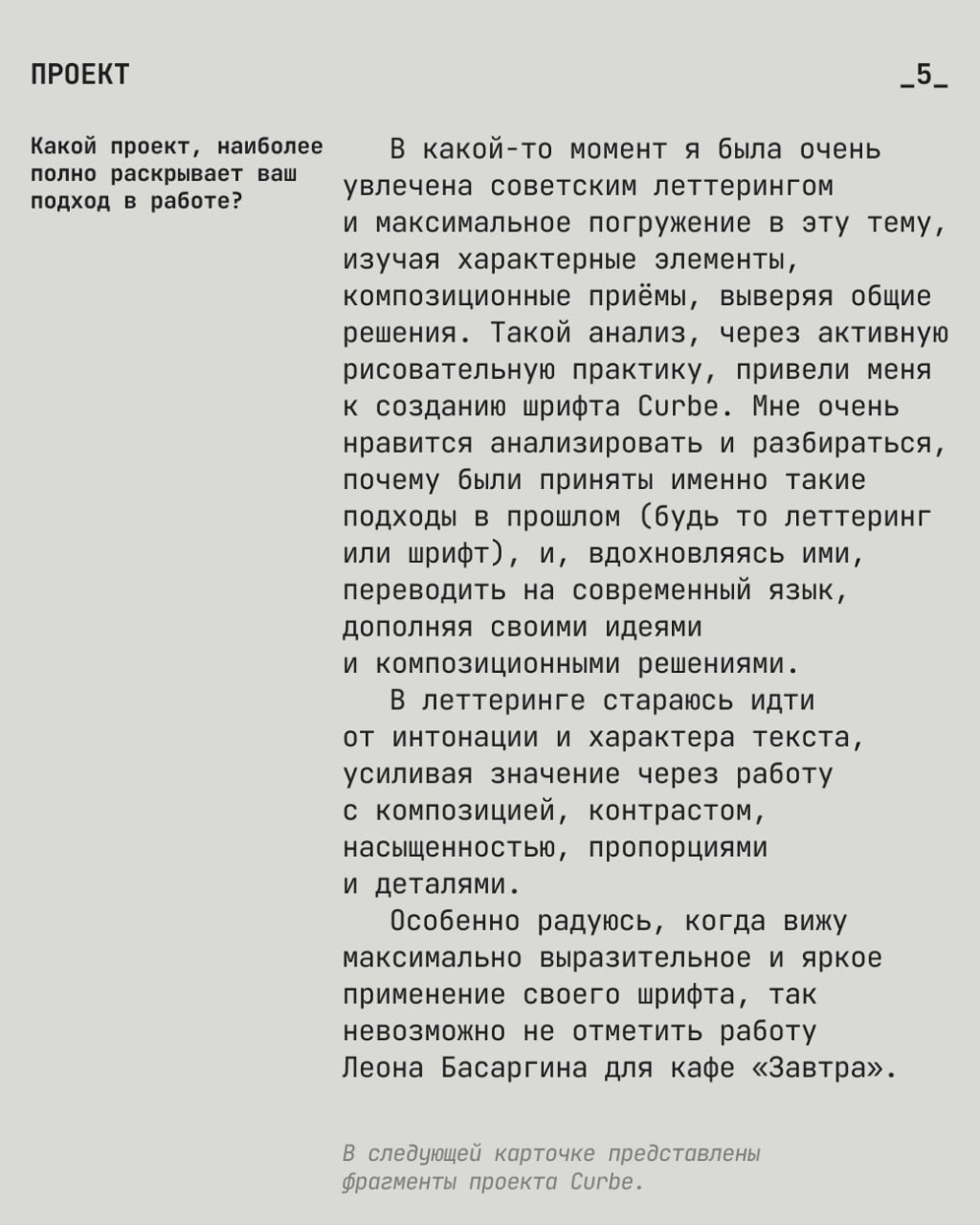 ПРОЕКТ

_5_

Какой проект, наиболее полно раскрывает ваш подход в работе?

В какой-то момент я была очень увлечена советским леттерингом и максимальное погружение в эту тему, изучая характерные элементы, композиционные приёмы, выверяя общие решения. Такой анализ, через активную рисовательную практику, привели меня к созданию шрифта Curbe. Мне очень нравится анализировать и разбираться, почему были приняты именно такие подходы в прошлом (будь то леттеринг или шрифт), и, вдохновляясь ими, переводить на современный язык, дополняя своими идеями и композиционными решениями.

В леттеринге стараюсь идти от интонации и характера текста, усиливая значение через работу с композицией, контрастом, насыщенностью, пропорциями и деталями.

Особенно радуюсь, когда вижу максимально выразительное и яркое применение своего шрифта, так невозможно не отметить работу Леона Басаргина для кафе «Завтра».

В следующей карточке представлены фрагменты проекта Curbe.